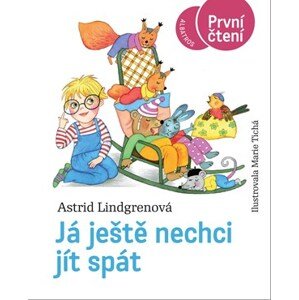 ALBATROS

První čtení

Ilustrovala Marie Tichá

Astrid Lindgrenová

Já ještě nechci jít spát